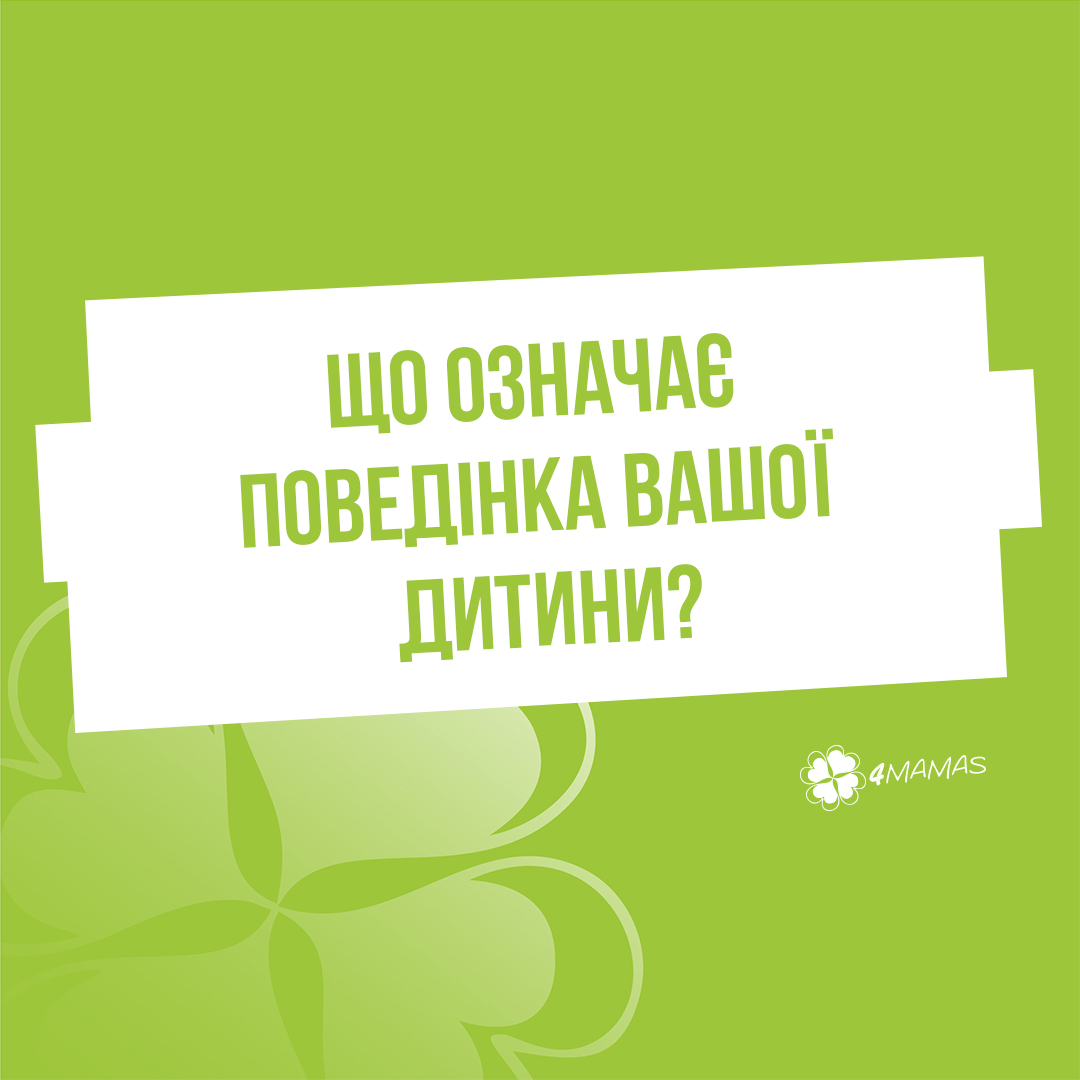 ЩО ОЗНАЧАЄ ПОВЕДІНКА ВАШОЇ ДИТИНИ?

4MAMAS